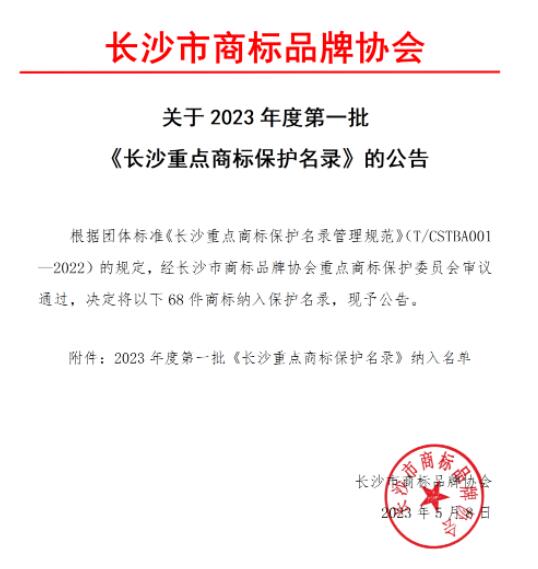 长沙市商标品牌协会

关于 2023 年度第一批

《长沙重点商标保护名录》的公告

根据团体标准《长沙重点商标保护名录管理规范》(T/CSTBA001—2022)的规定，经长沙市商标品牌协会重点商标保护委员会审议通过，决定将以下 68 件商标纳入保护名录，现予公告。

附件：2023 年度第一批《长沙重点商标保护名录》纳入名单

长沙市商标品牌协会
2023 年 5 月 8 日

长沙市商标品牌协会